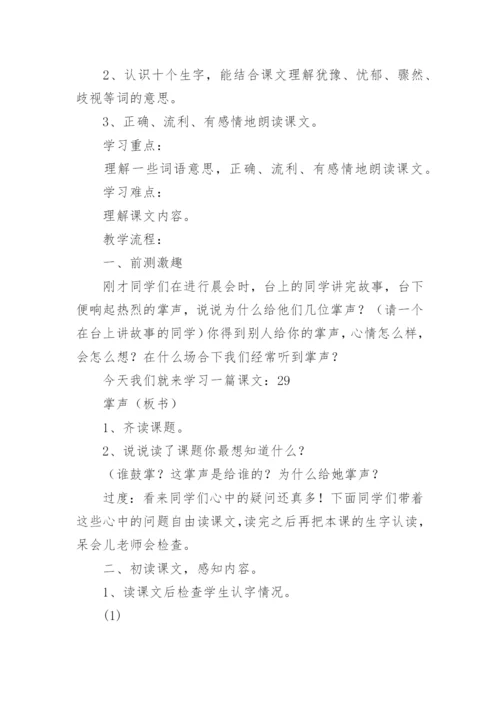 2、认识十个生字，能结合课文理解犹豫、忧郁、骤然、歧视等词的意思。

3、正确、流利、有感情地朗读课文。

学习重点：

理解一些词语意思，正确、流利、有感情地朗读课文。

学习难点：

理解课文内容。

教学流程：

一、前测激趣

刚才同学们在进行晨会时，台上的同学讲完故事，台下便响起热烈的掌声，说说为什么给他们几位掌声？（请一个在台上讲故事的同学）你得到别人给你的掌声，心情怎么样，会怎么想？在什么场合下我们经常听到掌声？

今天我们就来学习一篇课文：29

掌声（板书）

1、齐读课题。

2、说说读了课题你最想知道什么？

（谁鼓掌？这掌声是给谁的？为什么给她掌声？

过度：看来同学们心中的疑问还真多！下面同学们带着这些心中的问题自由读课文，读完之后再把本课的生字认读，呆会儿老师会检查。

二、初读课文，感知内容。

1、读课文后检查学生认字情况。

(1)